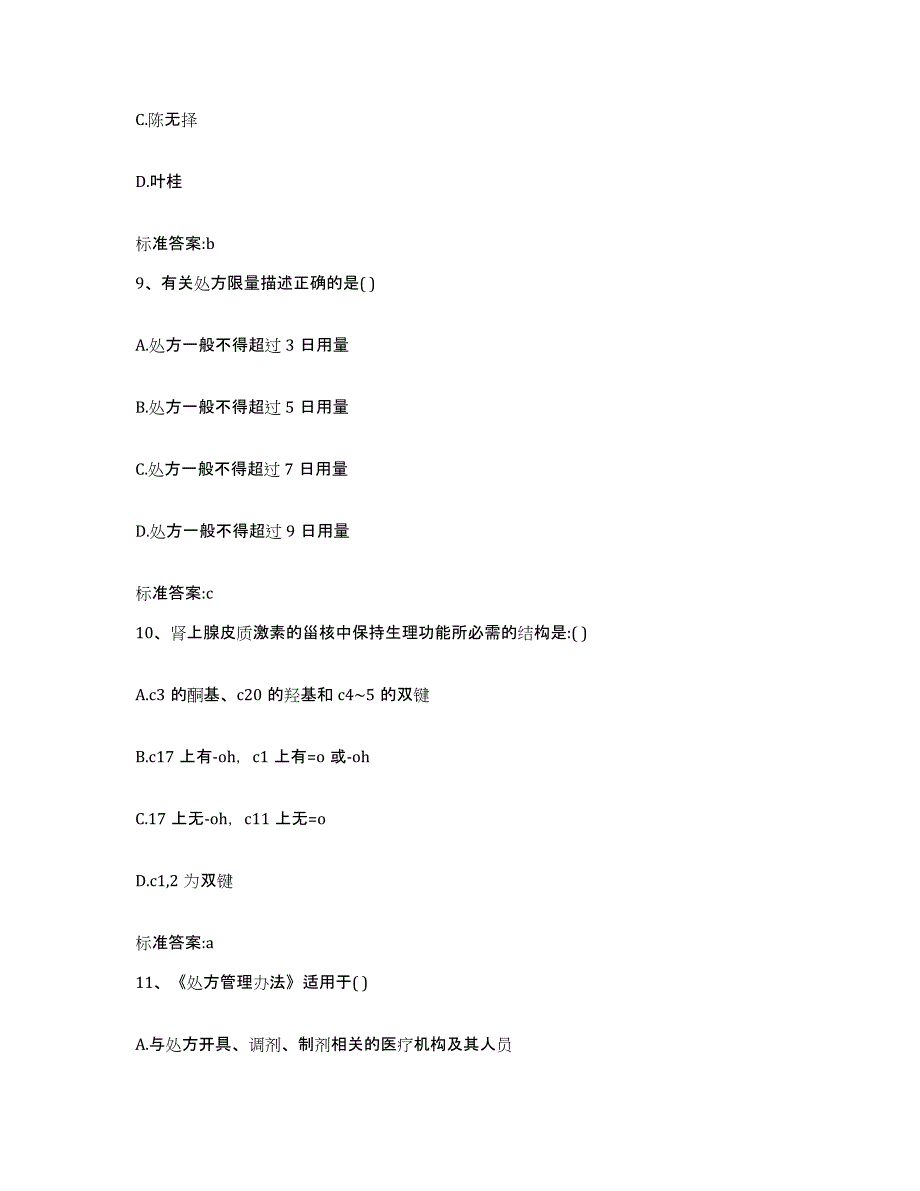 C.陈无择

D.叶桂

标准答案:b

9、有关处方限量描述正确的是( )

A.处方一般不得超过 3 日用量

B.处方一般不得超过 5 日用量

C.处方一般不得超过 7 日用量

D.处方一般不得超过 9 日用量

标准答案:c

10、肾上腺皮质激素的甾核中保持生理功能所必需的结构是:( )

A.c3 的酮基、c20 的羟基和 c4~5 的双键

B.c17 上有-oh, c1 上有=o 或-oh

C.17 上无-oh, c11 上无=o

D.c1,2 为双键

标准答案:a

11、《处方管理办法》适用于( )

A.与处方开具、调剂、制剂相关的医疗机构及其人员